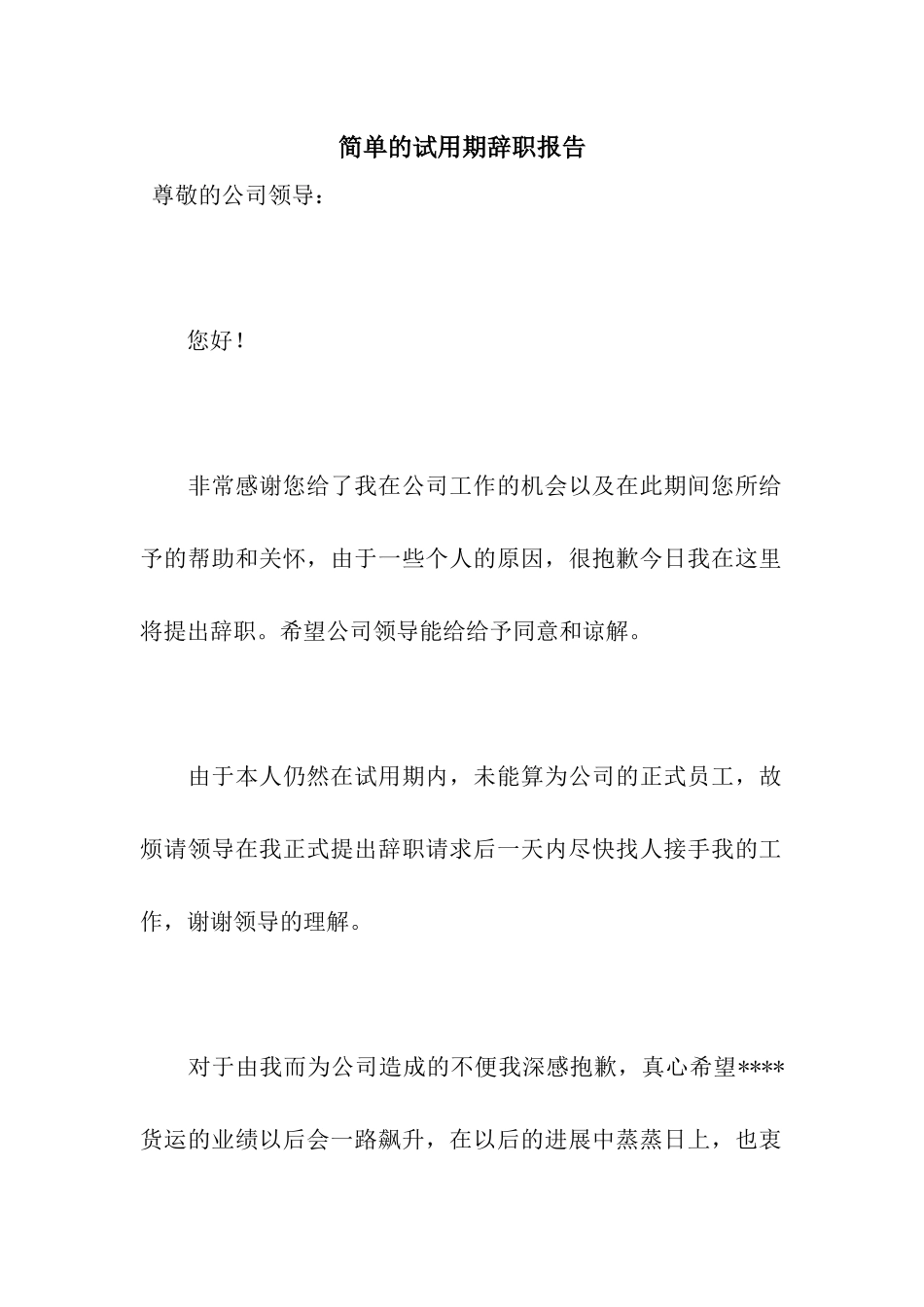 简单的试用期辞职报告

尊敬的公司领导：

您好！

非常感谢您给了我在公司工作的机会以及在此期间您所给予的帮助和关怀，由于一些个人的原因，很抱歉今日我在这里将提出辞职。希望公司领导能给给予同意和谅解。

由于本人仍然在试用期内，未能算为公司的正式员工，故烦请领导在我正式提出辞职请求后一天内尽快找人接手我的工作，谢谢领导的理解。

对于由我而为公司造成的不便我深感抱歉，真心希望****货运的业绩以后会一路飙升，在以后的进展中蒸蒸日上，也衷